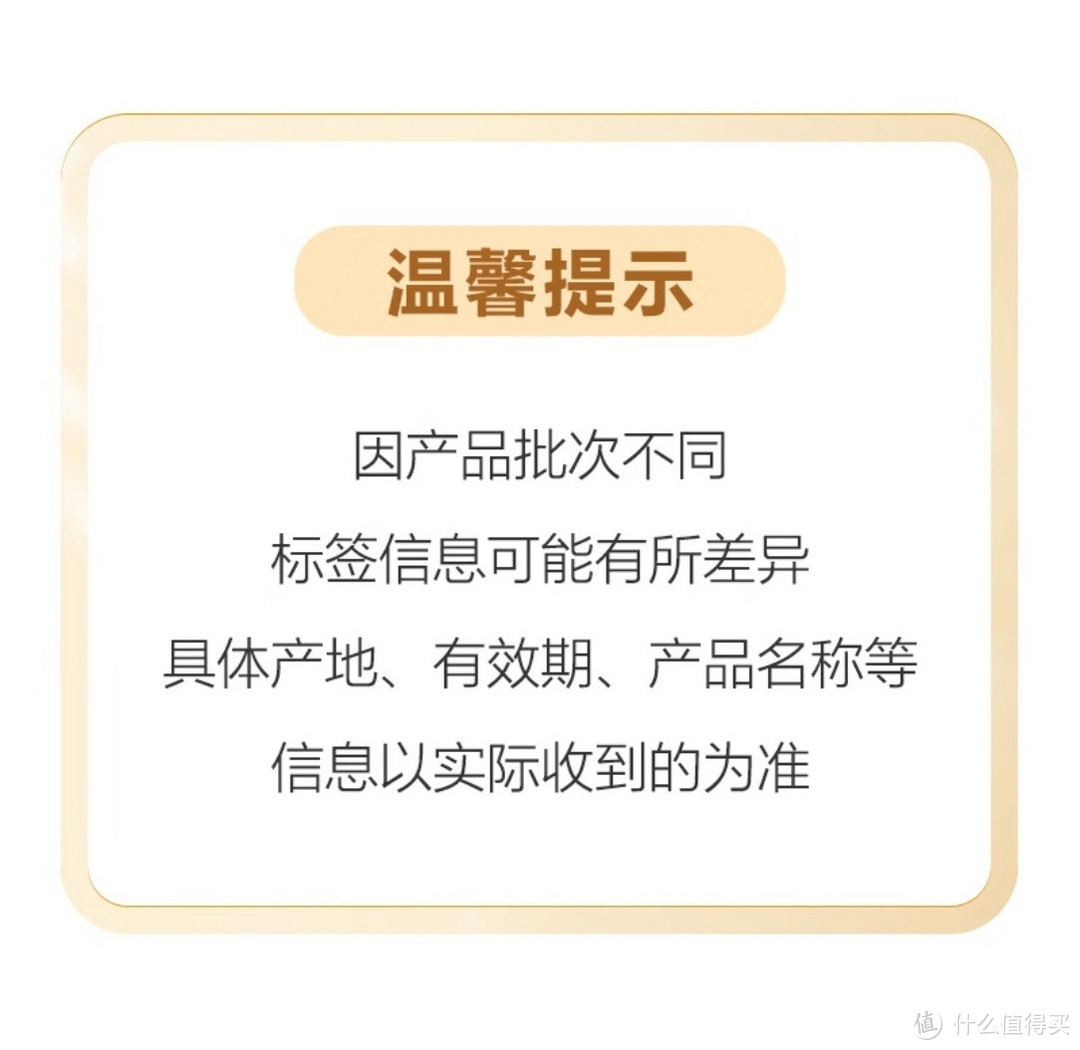 温馨提示

因产品批次不同
标签信息可能有所差异
具体产地、有效期、产品名称等
信息以实际收到的为准

值 什么值得买